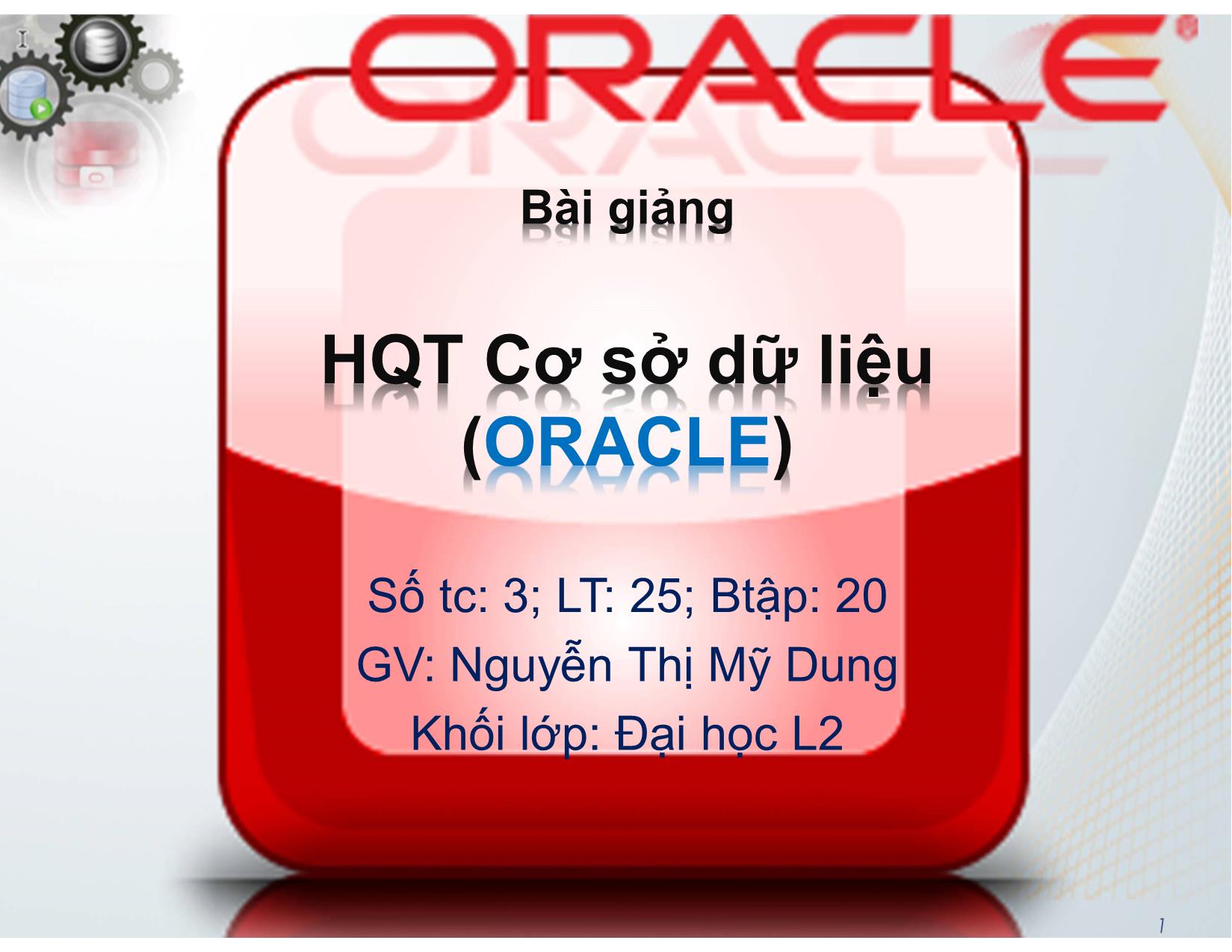 ORACLE

Bài giảng

HQT Cơ sở dữ liệu (ORACLE)

Số tc: 3; LT: 25; Btập: 20
GV: Nguyễn Thị Mỹ Dung
Khối lớp: Đại học L2

1